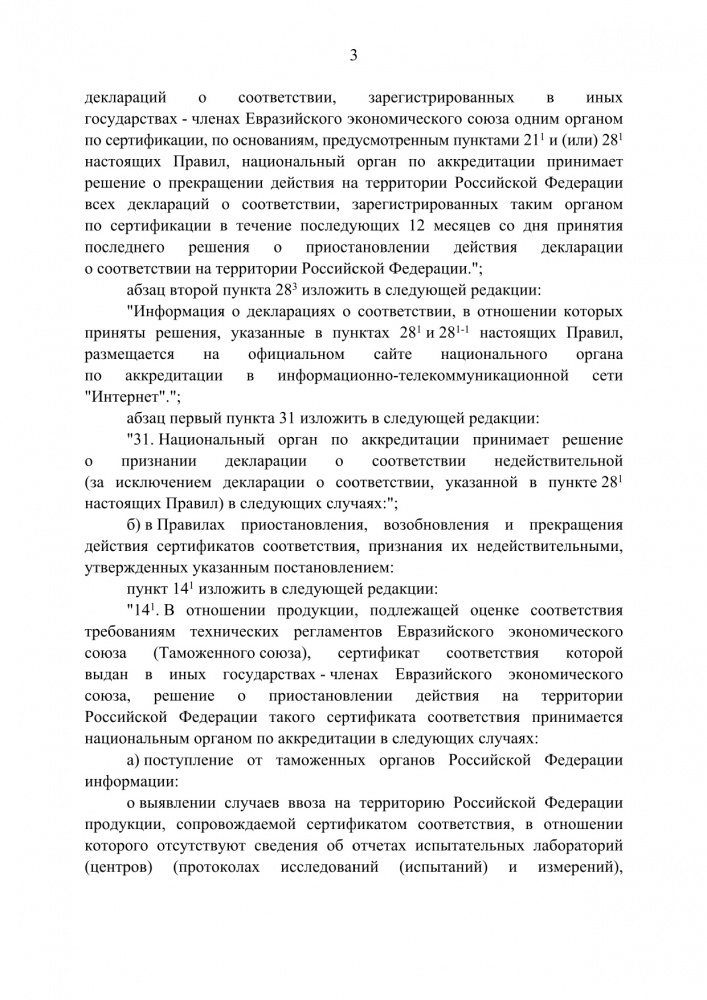 3

деклараций о соответствии, зарегистрированных в иных государствах - членах Евразийского экономического союза одним органом по сертификации, по основаниям, предусмотренным пунктами $21^1$ и (или) $28^1$ настоящих Правил, национальный орган по аккредитации принимает решение о прекращении действия на территории Российской Федерации всех деклараций о соответствии, зарегистрированных таким органом по сертификации в течение последующих 12 месяцев со дня принятия последнего решения о приостановлении действия декларации о соответствии на территории Российской Федерации.";

абзац второй пункта $28^3$ изложить в следующей редакции:

"Информация о декларациях о соответствии, в отношении которых приняты решения, указанные в пунктах $28^1$ и $28^{1-1}$ настоящих Правил, размещается на официальном сайте национального органа по аккредитации в информационно-телекоммуникационной сети "Интернет".";

абзац первый пункта 31 изложить в следующей редакции:

"31. Национальный орган по аккредитации принимает решение о признании декларации о соответствии недействительной (за исключением декларации о соответствии, указанной в пункте $28^1$ настоящих Правил) в следующих случаях:";

б) в Правилах приостановления, возобновления и прекращения действия сертификатов соответствия, признания их недействительными, утвержденных указанным постановлением:

пункт $14^1$ изложить в следующей редакции:

"$14^1$. В отношении продукции, подлежащей оценке соответствия требованиям технических регламентов Евразийского экономического союза (Таможенного союза), сертификат соответствия которой выдан в иных государствах - членах Евразийского экономического союза, решение о приостановлении действия на территории Российской Федерации такого сертификата соответствия принимается национальным органом по аккредитации в следующих случаях:

а) поступление от таможенных органов Российской Федерации информации:

о выявлении случаев ввоза на территорию Российской Федерации продукции, сопровождаемой сертификатом соответствия, в отношении которого отсутствуют сведения об отчетах испытательных лабораторий (центров) (протоколах исследований (испытаний) и измерений),